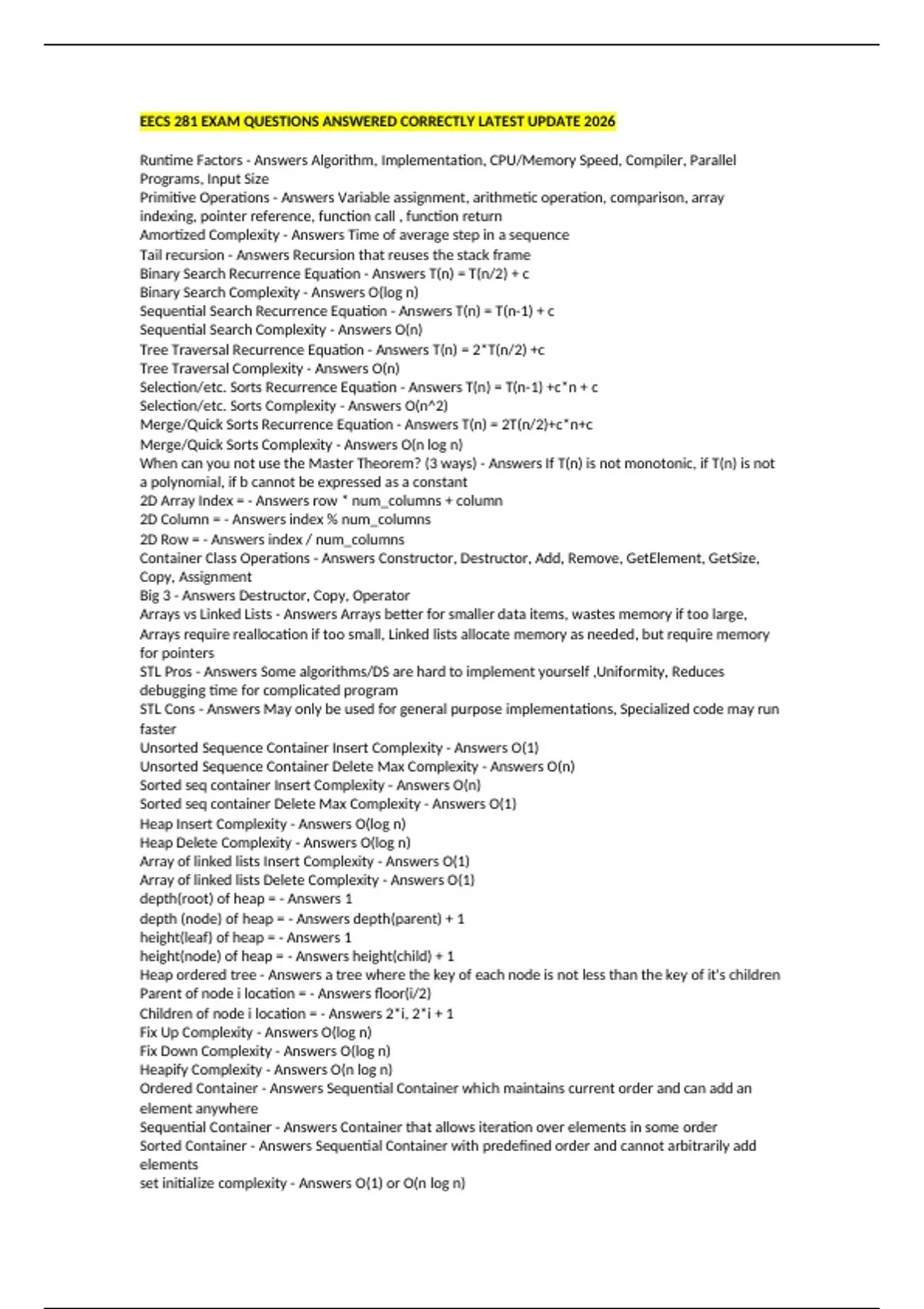 EECS 281 EXAM QUESTIONS ANSWERED CORRECTLY LATEST UPDATE 2026

Runtime Factors - Answers Algorithm, Implementation, CPU/Memory Speed, Compiler, Parallel Programs, Input Size
Primitive Operations - Answers Variable assignment, arithmetic operation, comparison, array indexing, pointer reference, function call , function return
Amortized Complexity - Answers Time of average step in a sequence
Tail recursion - Answers Recursion that reuses the stack frame
Binary Search Recurrence Equation - Answers T(n) = T(n/2) + c
Binary Search Complexity - Answers O(log n)
Sequential Search Recurrence Equation - Answers T(n) = T(n-1) + c
Sequential Search Complexity - Answers O(n)
Tree Traversal Recurrence Equation - Answers T(n) = 2*T(n/2) +c
Tree Traversal Complexity - Answers O(n)
Selection/etc. Sorts Recurrence Equation - Answers T(n) = T(n-1) +c*n + c
Selection/etc. Sorts Complexity - Answers O(n^2)
Merge/Quick Sorts Recurrence Equation - Answers T(n) = 2T(n/2)+c*n+c
Merge/Quick Sorts Complexity - Answers O(n log n)
When can you not use the Master Theorem? (3 ways) - Answers If T(n) is not monotonic, if T(n) is not a polynomial, if b cannot be expressed as a constant
2D Array Index = - Answers row * num_columns + column
2D Column = - Answers index % num_columns
2D Row = - Answers index / num_columns
Container Class Operations - Answers Constructor, Destructor, Add, Remove, GetElement, GetSize, Copy, Assignment
Big 3 - Answers Destructor, Copy, Operator
Arrays vs Linked Lists - Answers Arrays better for smaller data items, wastes memory if too large, Arrays require reallocation if too small, Linked lists allocate memory as needed, but require memory for pointers
STL Pros - Answers Some algorithms/DS are hard to implement yourself ,Uniformity, Reduces debugging time for complicated program
STL Cons - Answers May only be used for general purpose implementations, Specialized code may run faster
Unsorted Sequence Container Insert Complexity - Answers O(1)
Unsorted Sequence Container Delete Max Complexity - Answers O(n)
Sorted seq container Insert Complexity - Answers O(n)
Sorted seq container Delete Max Complexity - Answers O(1)
Heap Insert Complexity - Answers O(log n)
Heap Delete Complexity - Answers O(log n)
Array of linked lists Insert Complexity - Answers O(1)
Array of linked lists Delete Complexity - Answers O(1)
depth(root) of heap = - Answers 1
depth (node) of heap = - Answers depth(parent) + 1
height(leaf) of heap = - Answers 1
height(node) of heap = - Answers height(child) + 1
Heap ordered tree - Answers a tree where the key of each node is not less than the key of it's children
Parent of node i location = - Answers floor(i/2)
Children of node i location = - Answers 2*i, 2*i + 1
Fix Up Complexity - Answers O(log n)
Fix Down Complexity - Answers O(log n)
Heapify Complexity - Answers O(n log n)
Ordered Container - Answers Sequential Container which maintains current order and can add an element anywhere
Sequential Container - Answers Container that allows iteration over elements in some order
Sorted Container - Answers Sequential Container with predefined order and cannot arbitrarily add elements
set initialize complexity - Answers O(1) or O(n log n)